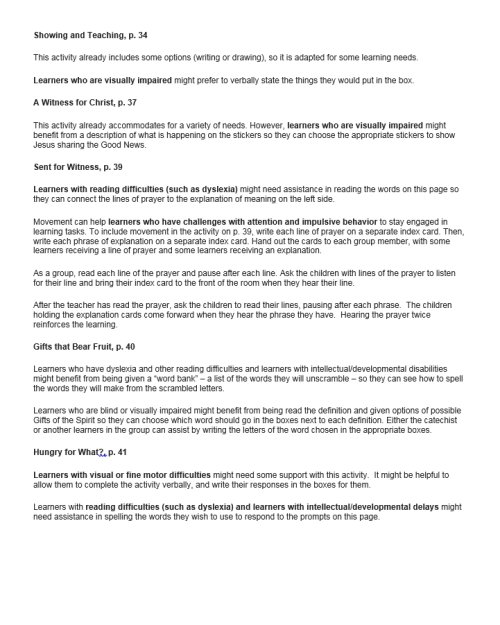 Showing and Teaching, p. 34

This activity already includes some options (writing or drawing), so it is adapted for some learning needs.

Learners who are visually impaired might prefer to verbally state the things they would put in the box.

A Witness for Christ, p. 37

This activity already accommodates for a variety of needs. However, learners who are visually impaired might benefit from a description of what is happening on the stickers so they can choose the appropriate stickers to show Jesus sharing the Good News.

Sent for Witness, p. 39

Learners with reading difficulties (such as dyslexia) might need assistance in reading the words on this page so they can connect the lines of prayer to the explanation of meaning on the left side.

Movement can help learners who have challenges with attention and impulsive behavior to stay engaged in learning tasks. To include movement in the activity on p. 39, write each line of prayer on a separate index card. Then, write each phrase of explanation on a separate index card. Hand out the cards to each group member, with some learners receiving a line of prayer and some learners receiving an explanation.

As a group, read each line of the prayer and pause after each line. Ask the children with lines of the prayer to listen for their line and bring their index card to the front of the room when they hear their line.

After the teacher has read the prayer, ask the children to read their lines, pausing after each phrase. The children holding the explanation cards come forward when they hear the phrase they have. Hearing the prayer twice reinforces the learning.

Gifts that Bear Fruit, p. 40

Learners who have dyslexia and other reading difficulties and learners with intellectual/developmental disabilities might benefit from being given a "word bank" – a list of the words they will unscramble – so they can see how to spell the words they will make from the scrambled letters.

Learners who are blind or visually impaired might benefit from being read the definition and given options of possible Gifts of the Spirit so they can choose which word should go in the boxes next to each definition. Either the catechist or another learners in the group can assist by writing the letters of the word chosen in the appropriate boxes.

Hungry for What?, p. 41

Learners with visual or fine motor difficulties might need some support with this activity. It might be helpful to allow them to complete the activity verbally, and write their responses in the boxes for them.

Learners with reading difficulties (such as dyslexia) and learners with intellectual/developmental delays might need assistance in spelling the words they wish to use to respond to the prompts on this page.